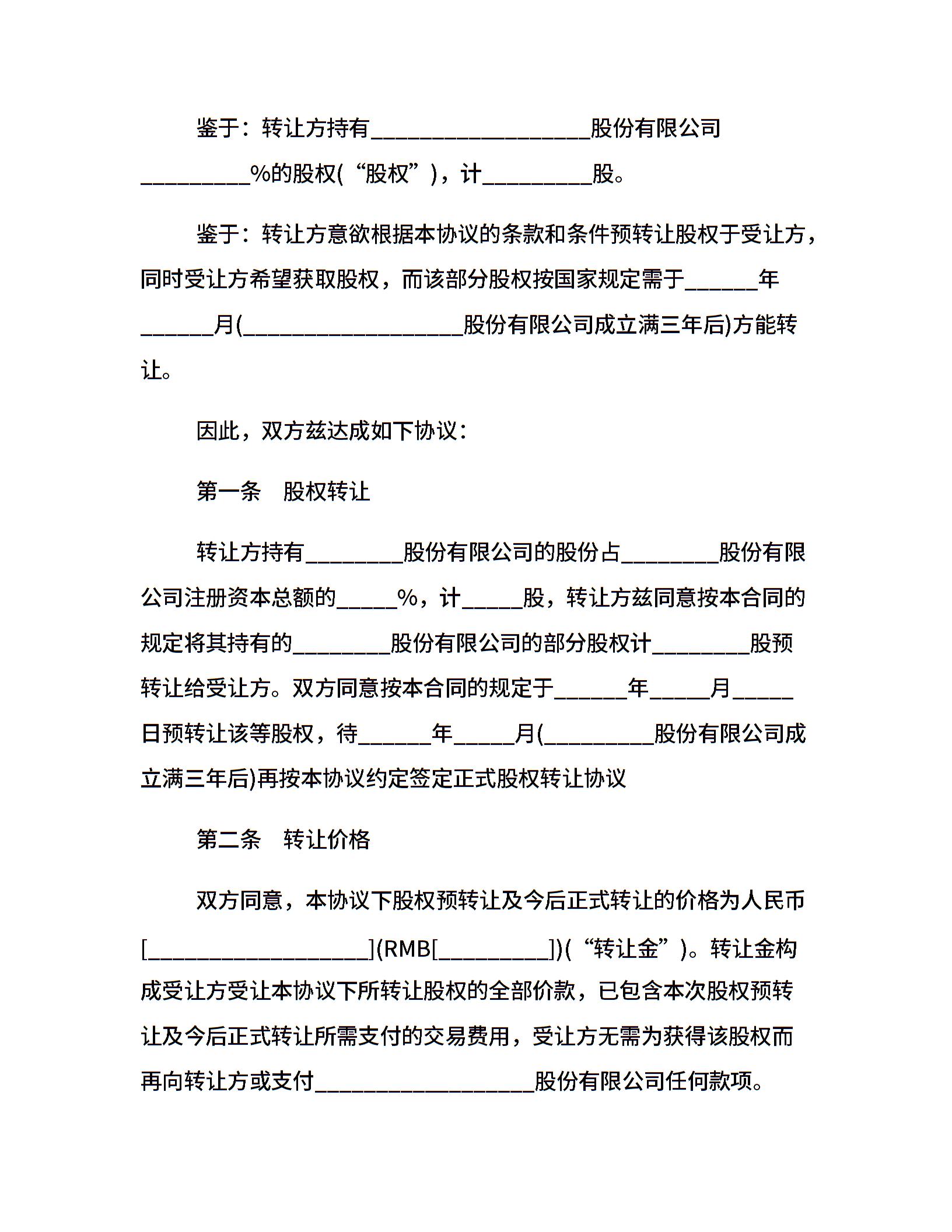 鉴于：转让方持有__________________股份有限公司_________%的股权(“股权”)，计_________股。

鉴于：转让方意欲根据本协议的条款和条件预转让股权于受让方，同时受让方希望获取股权，而该部分股权按国家规定需于______年______月(__________________股份有限公司成立满三年后)方能转让。

因此，双方兹达成如下协议：

第一条　股权转让

转让方持有________股份有限公司的股份占________股份有限公司注册资本总额的_____%，计_____股，转让方兹同意按本合同的规定将其持有的________股份有限公司的部分股权计________股预转让给受让方。双方同意按本合同的规定于______年_____月_____日预转让该等股权，待______年_____月(_________股份有限公司成立满三年后)再按本协议约定签定正式股权转让协议

第二条　转让价格

双方同意，本协议下股权预转让及今后正式转让的价格为人民币[__________________](RMB[_________])(“转让金”)。转让金构成受让方受让本协议下所转让股权的全部价款，已包含本次股权预转让及今后正式转让所需支付的交易费用，受让方无需为获得该股权而再向转让方或支付__________________股份有限公司任何款项。